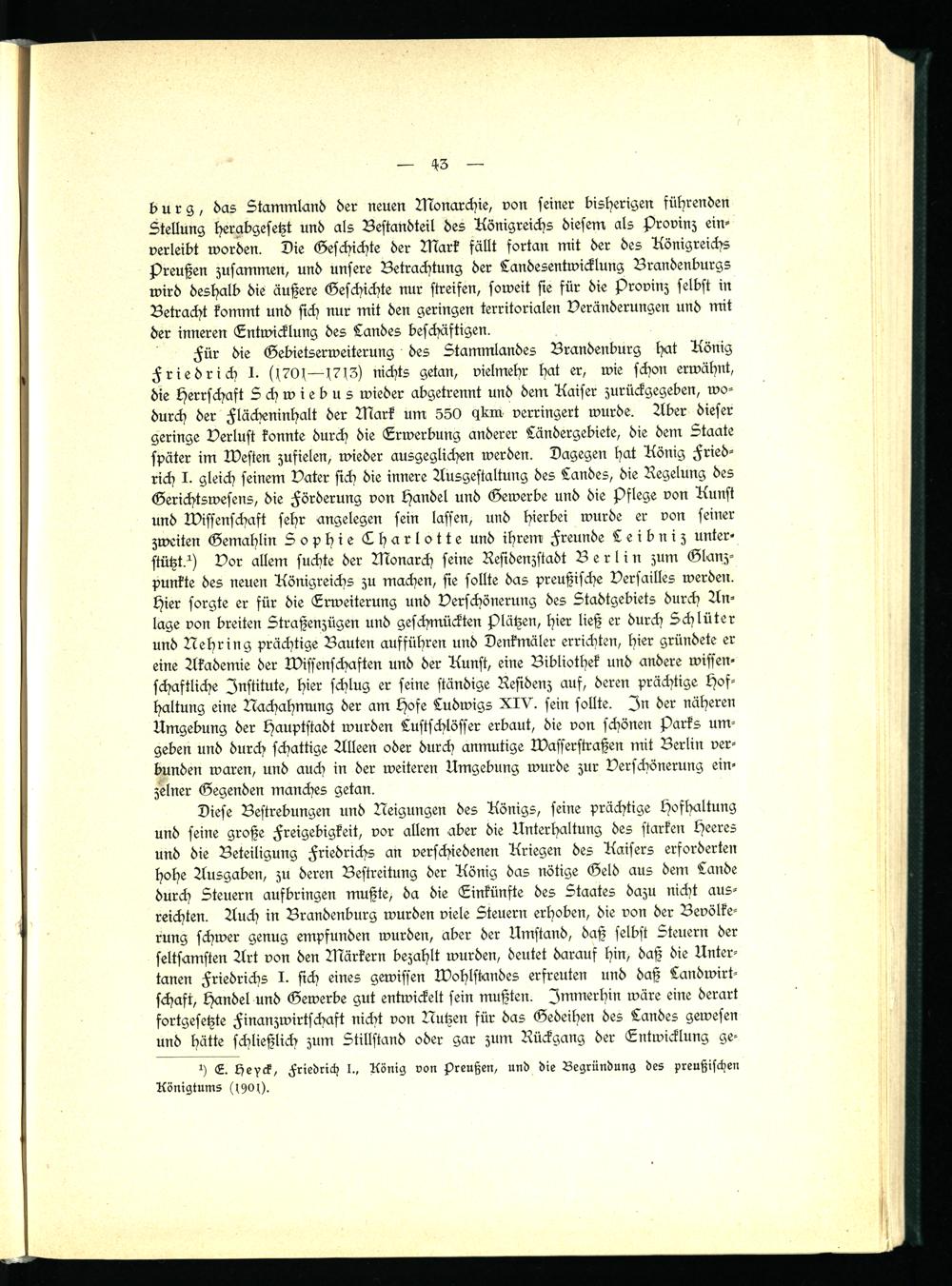 — 43 —

burg, das Stammland der neuen Monarchie, von seiner bisherigen führenden Stellung herabgesetzt und als Bestandteil des Königreichs diesem als Provinz einverleibt worden. Die Geschichte der Mark fällt fortan mit der des Königreichs Preußen zusammen, und unsere Betrachtung der Landesentwicklung Brandenburgs wird deshalb die äußere Geschichte nur streifen, soweit sie für die Provinz selbst in Betracht kommt und sich nur mit den geringen territorialen Veränderungen und mit der inneren Entwicklung des Landes beschäftigen.

Für die Gebietserweiterung des Stammlandes Brandenburg hat König Friedrich I. (1701—1713) nichts getan, vielmehr hat er, wie schon erwähnt, die Herrschaft Schwiebus wieder abgetrennt und dem Kaiser zurückgegeben, wodurch der Flächeninhalt der Mark um 550 qkm verringert wurde. Aber dieser geringe Verlust konnte durch die Erwerbung anderer Ländergebiete, die dem Staate später im Westen zufielen, wieder ausgeglichen werden. Dagegen hat König Friedrich I. gleich seinem Vater sich die innere Ausgestaltung des Landes, die Regelung des Gerichtswesens, die Förderung von Handel und Gewerbe und die Pflege von Kunst und Wissenschaft sehr angelegen sein lassen, und hierbei wurde er von seiner zweiten Gemahlin Sophie Charlotte und ihrem Freunde Leibniz unterstützt.¹) Vor allem suchte der Monarch seine Residenzstadt Berlin zum Glanzpunkte des neuen Königreichs zu machen, sie sollte das preußische Versailles werden. Hier sorgte er für die Erweiterung und Verschönerung des Stadtgebiets durch Anlage von breiten Straßenzügen und geschmückten Plätzen, hier ließ er durch Schlüter und Nehring prächtige Bauten aufführen und Denkmäler errichten, hier gründete er eine Akademie der Wissenschaften und der Kunst, eine Bibliothek und andere wissenschaftliche Institute, hier schlug er seine ständige Residenz auf, deren prächtige Hofhaltung eine Nachahmung der am Hofe Ludwigs XIV. sein sollte. In der näheren Umgebung der Hauptstadt wurden Lustschlösser erbaut, die von schönen Parks umgeben und durch schattige Alleen oder durch anmutige Wasserstraßen mit Berlin verbunden waren, und auch in der weiteren Umgebung wurde zur Verschönerung einzelner Gegenden manches getan.

Diese Bestrebungen und Neigungen des Königs, seine prächtige Hofhaltung und seine große Freigebigkeit, vor allem aber die Unterhaltung des starken Heeres und die Beteiligung Friedrichs an verschiedenen Kriegen des Kaisers erforderten hohe Ausgaben, zu deren Bestreitung der König das nötige Geld aus dem Lande durch Steuern aufbringen mußte, da die Einkünfte des Staates dazu nicht ausreichten. Auch in Brandenburg wurden viele Steuern erhoben, die von der Bevölkerung schwer genug empfunden wurden, aber der Umstand, daß selbst Steuern der seltsamsten Art von den Märkern bezahlt wurden, deutet darauf hin, daß die Untertanen Friedrichs I. sich eines gewissen Wohlstandes erfreuten und daß Landwirtschaft, Handel und Gewerbe gut entwickelt sein mußten. Immerhin wäre eine derart fortgesetzte Finanzwirtschaft nicht von Nutzen für das Gedeihen des Landes gewesen und hätte schließlich zum Stillstand oder gar zum Rückgang der Entwicklung ge-

¹) E. Heyck, Friedrich I., König von Preußen, und die Begründung des preußischen Königtums (1901).